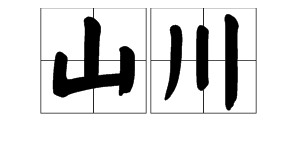 山川